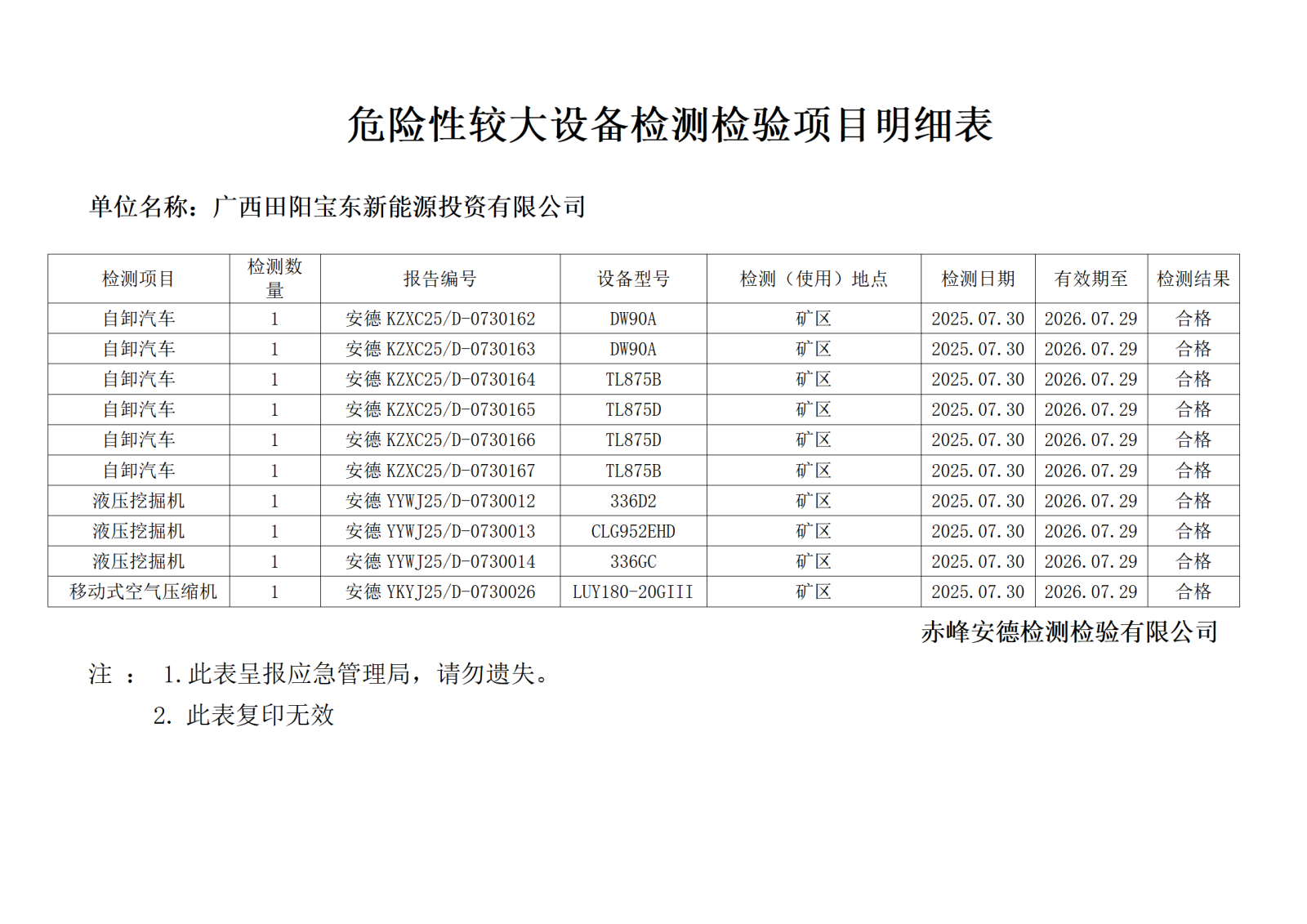 危险性较大设备检测检验项目明细表

单位名称：广西田阳宝东新能源投资有限公司

| 检测项目 | 检测数量 | 报告编号 | 设备型号 | 检测（使用）地点 | 检测日期 | 有效期至 | 检测结果 |
|---|---|---|---|---|---|---|---|
| 自卸汽车 | 1 | 安德 KZXC25/D-0730162 | DW90A | 矿区 | 2025.07.30 | 2026.07.29 | 合格 |
| 自卸汽车 | 1 | 安德 KZXC25/D-0730163 | DW90A | 矿区 | 2025.07.30 | 2026.07.29 | 合格 |
| 自卸汽车 | 1 | 安德 KZXC25/D-0730164 | TL875B | 矿区 | 2025.07.30 | 2026.07.29 | 合格 |
| 自卸汽车 | 1 | 安德 KZXC25/D-0730165 | TL875D | 矿区 | 2025.07.30 | 2026.07.29 | 合格 |
| 自卸汽车 | 1 | 安德 KZXC25/D-0730166 | TL875D | 矿区 | 2025.07.30 | 2026.07.29 | 合格 |
| 自卸汽车 | 1 | 安德 KZXC25/D-0730167 | TL875B | 矿区 | 2025.07.30 | 2026.07.29 | 合格 |
| 液压挖掘机 | 1 | 安德 YYWJ25/D-0730012 | 336D2 | 矿区 | 2025.07.30 | 2026.07.29 | 合格 |
| 液压挖掘机 | 1 | 安德 YYWJ25/D-0730013 | CLG952EHD | 矿区 | 2025.07.30 | 2026.07.29 | 合格 |
| 液压挖掘机 | 1 | 安德 YYWJ25/D-0730014 | 336GC | 矿区 | 2025.07.30 | 2026.07.29 | 合格 |
| 移动式空气压缩机 | 1 | 安德 YKYJ25/D-0730026 | LUY180-20GIII | 矿区 | 2025.07.30 | 2026.07.29 | 合格 |

赤峰安德检测检验有限公司

注 ： 1.此表呈报应急管理局，请勿遗失。
2. 此表复印无效